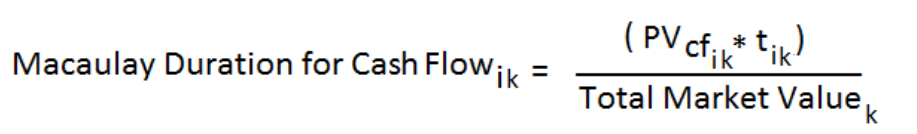 $\text{Macaulay Duration for Cash Flow}_{ik} = \frac{(PV_{cf_{ik}} * t_{ik})}{\text{Total Market Value}_k}$